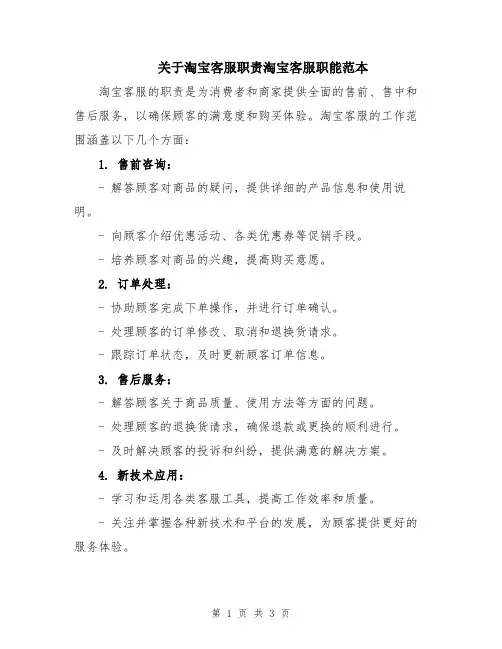 关于淘宝客服职责淘宝客服职能范本

淘宝客服的职责是为消费者和商家提供全面的售前、售中和售后服务，以确保顾客的满意度和购买体验。淘宝客服的工作范围涵盖以下几个方面：

1. 售前咨询：

- 解答顾客对商品的疑问，提供详细的产品信息和使用说明。

- 向顾客介绍优惠活动、各类优惠券等促销手段。

- 培养顾客对商品的兴趣，提高购买意愿。

2. 订单处理：

- 协助顾客完成下单操作，并进行订单确认。

- 处理顾客的订单修改、取消和退换货请求。

- 跟踪订单状态，及时更新顾客订单信息。

3. 售后服务：

- 解答顾客关于商品质量、使用方法等方面的问题。

- 处理顾客的退换货请求，确保退款或更换的顺利进行。

- 及时解决顾客的投诉和纠纷，提供满意的解决方案。

4. 新技术应用：

- 学习和运用各类客服工具，提高工作效率和质量。

- 关注并掌握各种新技术和平台的发展，为顾客提供更好的服务体验。

第 1 页 共 3 页